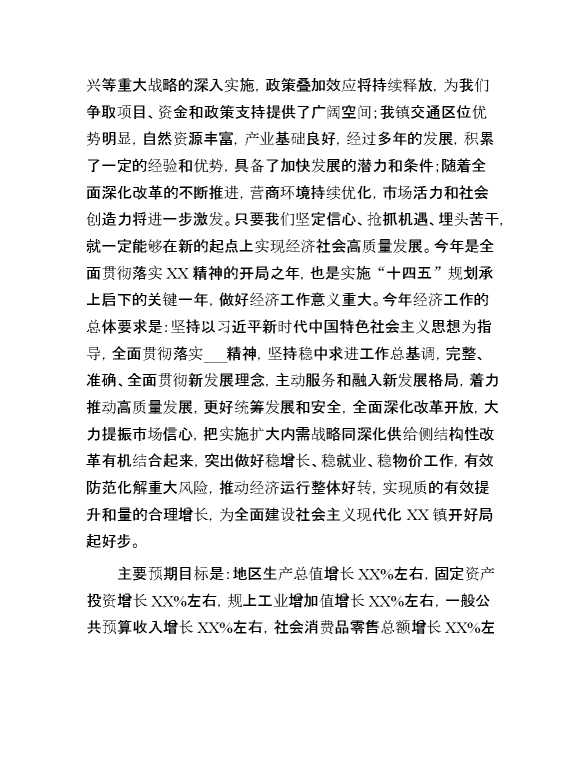 兴等重大战略的深入实施，政策叠加效应将持续释放，为我们争取项目、资金和政策支持提供了广阔空间；我镇交通区位优势明显，自然资源丰富，产业基础良好，经过多年的发展，积累了一定的经验和优势，具备了加快发展的潜力和条件；随着全面深化改革的不断推进，营商环境持续优化，市场活力和社会创造力将进一步激发。只要我们坚定信心、抢抓机遇、埋头苦干，就一定能够在新的起点上实现经济社会高质量发展。今年是全面贯彻落实 XX 精神的开局之年，也是实施“十四五”规划承上启下的关键一年，做好经济工作意义重大。今年经济工作的总体要求是：坚持以习近平新时代中国特色社会主义思想为指导，全面贯彻落实___精神，坚持稳中求进工作总基调，完整、准确、全面贯彻新发展理念，主动服务和融入新发展格局，着力推动高质量发展，更好统筹发展和安全，全面深化改革开放，大力提振市场信心，把实施扩大内需战略同深化供给侧结构性改革有机结合起来，突出做好稳增长、稳就业、稳物价工作，有效防范化解重大风险，推动经济运行整体好转，实现质的有效提升和量的合理增长，为全面建设社会主义现代化 XX 镇开好局起好步。

主要预期目标是：地区生产总值增长 XX%左右，固定资产投资增长 XX%左右，规上工业增加值增长 XX%左右，一般公共预算收入增长 XX%左右，社会消费品零售总额增长 XX%左